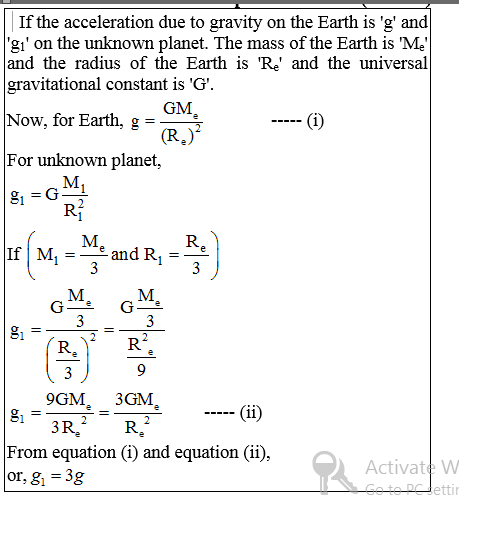 If the acceleration due to gravity on the Earth is 'g' and '$g_1$' on the unknown planet. The mass of the Earth is '$M_e$' and the radius of the Earth is '$R_e$' and the universal gravitational constant is 'G'.

Now, for Earth, $g = \frac{GM_e}{(R_e)^2}$ ----- (i)

For unknown planet,

$g_1 = G\frac{M_1}{R_1^2}$

If $\left(M_1 = \frac{M_e}{3} \text{ and } R_1 = \frac{R_e}{3}\right)$

$g_1 = \frac{G\frac{M_e}{3}}{\left(\frac{R_e}{3}\right)^2} = \frac{G\frac{M_e}{3}}{\frac{R_e^2}{9}}$

$g_1 = \frac{9GM_e}{3R_e^2} = \frac{3GM_e}{R_e^2}$ ----- (ii)

From equation (i) and equation (ii),

or, $g_1 = 3g$

Activate W
Go to PC settir